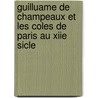 guilluame de champeaux et les coles de paris au xiie sicle